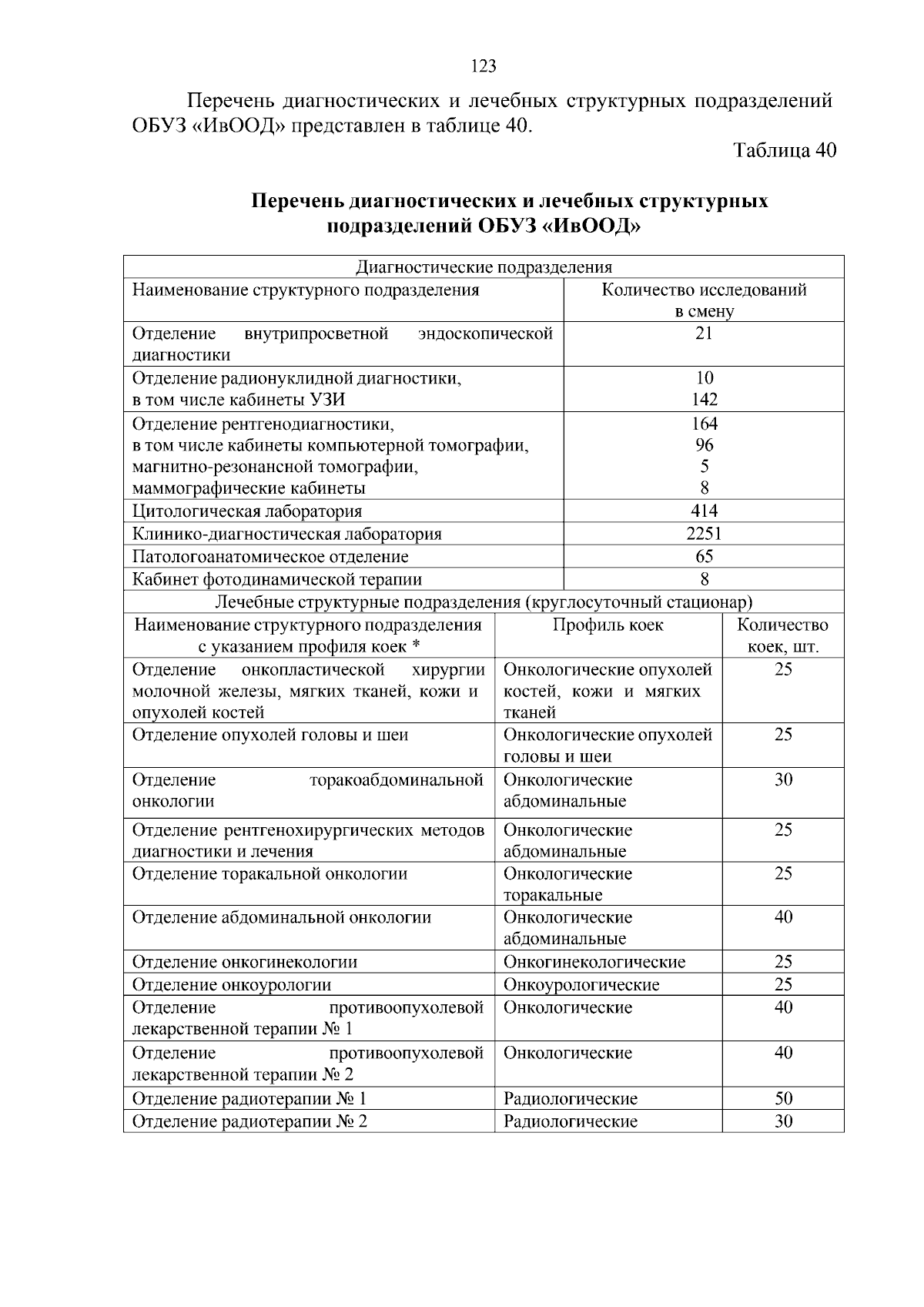 123

Перечень диагностических и лечебных структурных подразделений ОБУЗ «ИвООД» представлен в таблице 40.

Таблица 40

Перечень диагностических и лечебных структурных подразделений ОБУЗ «ИвООД»

| Диагностические подразделения | | |
|---|---|---|
| Наименование структурного подразделения | Количество исследований в смену | |
| Отделение внутрипросветной эндоскопической диагностики | 21 | |
| Отделение радионуклидной диагностики, в том числе кабинеты УЗИ | 10 142 | |
| Отделение рентгенодиагностики, в том числе кабинеты компьютерной томографии, магнитно-резонансной томографии, маммографические кабинеты | 164 96 5 8 | |
| Цитологическая лаборатория | 414 | |
| Клинико-диагностическая лаборатория | 2251 | |
| Патологоанатомическое отделение | 65 | |
| Кабинет фотодинамической терапии | 8 | |
| Лечебные структурные подразделения (круглосуточный стационар) | | |
| Наименование структурного подразделения с указанием профиля коек * | Профиль коек | Количество коек, шт. |
| Отделение онкопластической хирургии молочной железы, мягких тканей, кожи и опухолей костей | Онкологические опухолей костей, кожи и мягких тканей | 25 |
| Отделение опухолей головы и шеи | Онкологические опухолей головы и шеи | 25 |
| Отделение торакоабдоминальной онкологии | Онкологические абдоминальные | 30 |
| Отделение рентгенохирургических методов диагностики и лечения | Онкологические абдоминальные | 25 |
| Отделение торакальной онкологии | Онкологические торакальные | 25 |
| Отделение абдоминальной онкологии | Онкологические абдоминальные | 40 |
| Отделение онкогинекологии | Онкогинекологические | 25 |
| Отделение онкоурологии | Онкоурологические | 25 |
| Отделение противоопухолевой лекарственной терапии № 1 | Онкологические | 40 |
| Отделение противоопухолевой лекарственной терапии № 2 | Онкологические | 40 |
| Отделение радиотерапии № 1 | Радиологические | 50 |
| Отделение радиотерапии № 2 | Радиологические | 30 |